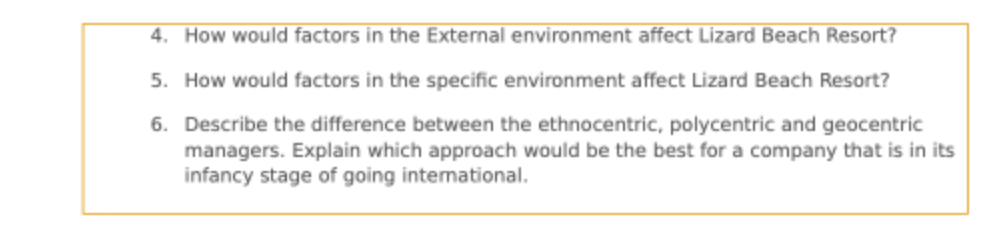 4. How would factors in the External environment affect Lizard Beach Resort?

5. How would factors in the specific environment affect Lizard Beach Resort?

6. Describe the difference between the ethnocentric, polycentric and geocentric managers. Explain which approach would be the best for a company that is in its infancy stage of going international.